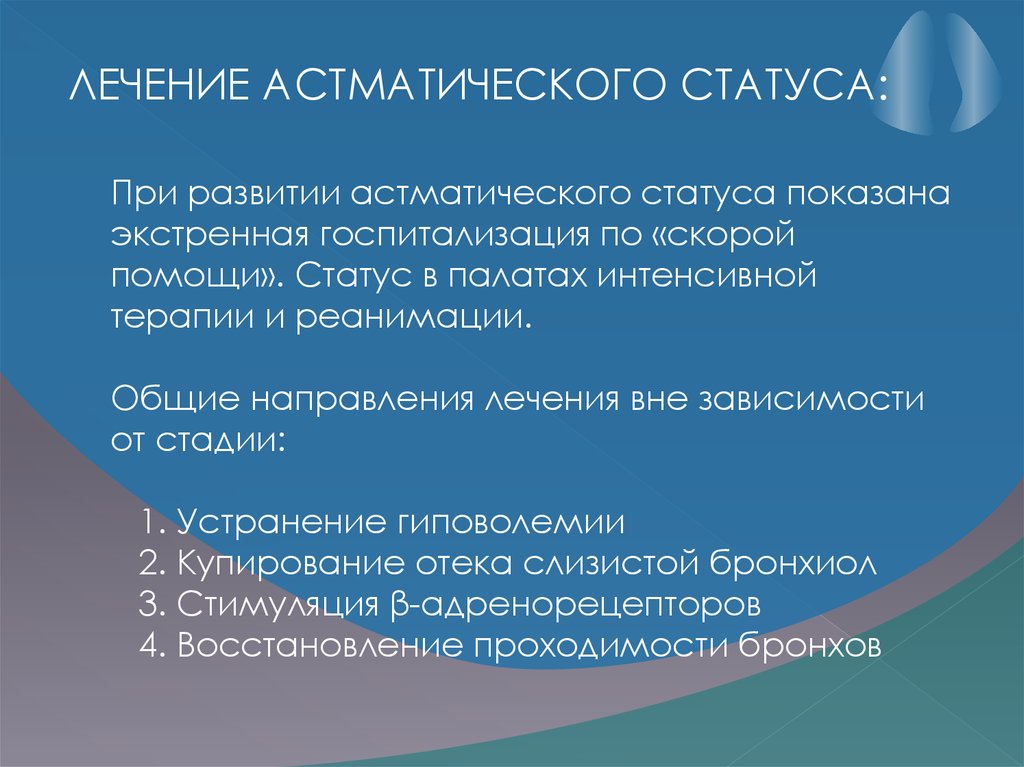 ЛЕЧЕНИЕ АСТМАТИЧЕСКОГО СТАТУСА:

При развитии астматического статуса показана экстренная госпитализация по «скорой помощи». Статус в палатах интенсивной терапии и реанимации.

Общие направления лечения вне зависимости от стадии:

1. Устранение гиповолемии
2. Купирование отека слизистой бронхиол
3. Стимуляция β-адренорецепторов
4. Восстановление проходимости бронхов